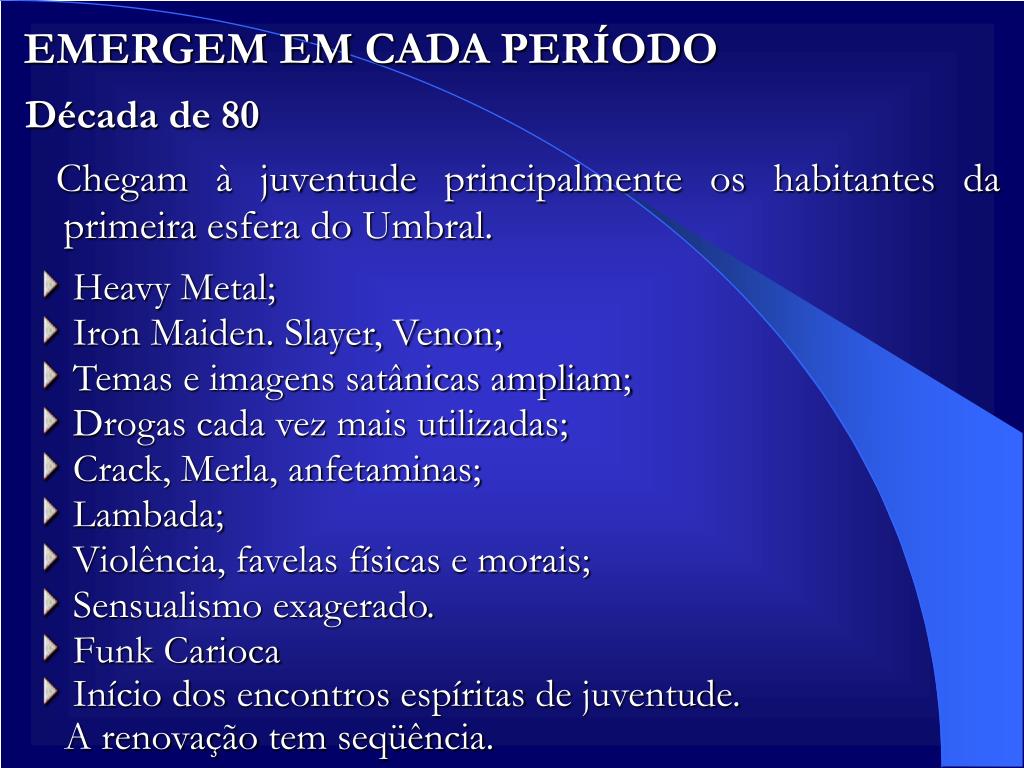 EMERGEM EM CADA PERÍODO

Década de 80

Chegam à juventude principalmente os habitantes da primeira esfera do Umbral.

Heavy Metal;
Iron Maiden. Slayer, Venon;
Temas e imagens satânicas ampliam;
Drogas cada vez mais utilizadas;
Crack, Merla, anfetaminas;
Lambada;
Violência, favelas físicas e morais;
Sensualismo exagerado.
Funk Carioca
Início dos encontros espíritas de juventude. A renovação tem seqüência.